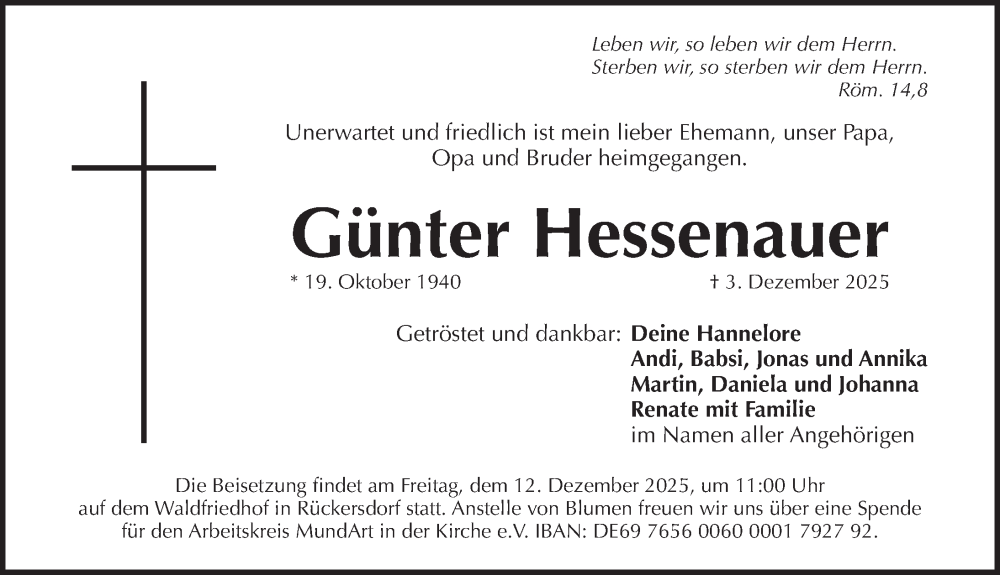 Leben wir, so leben wir dem Herrn.
Sterben wir, so sterben wir dem Herrn.
Röm. 14,8

Unerwartet und friedlich ist mein lieber Ehemann, unser Papa, Opa und Bruder heimgegangen.

Günter Hessenauer

* 19. Oktober 1940
† 3. Dezember 2025

Getröstet und dankbar: Deine Hannelore
Andi, Babsi, Jonas und Annika
Martin, Daniela und Johanna
Renate mit Familie
im Namen aller Angehörigen

Die Beisetzung findet am Freitag, dem 12. Dezember 2025, um 11:00 Uhr auf dem Waldfriedhof in Rückersdorf statt. Anstelle von Blumen freuen wir uns über eine Spende für den Arbeitskreis MundArt in der Kirche e.V. IBAN: DE69 7656 0060 0001 7927 92.